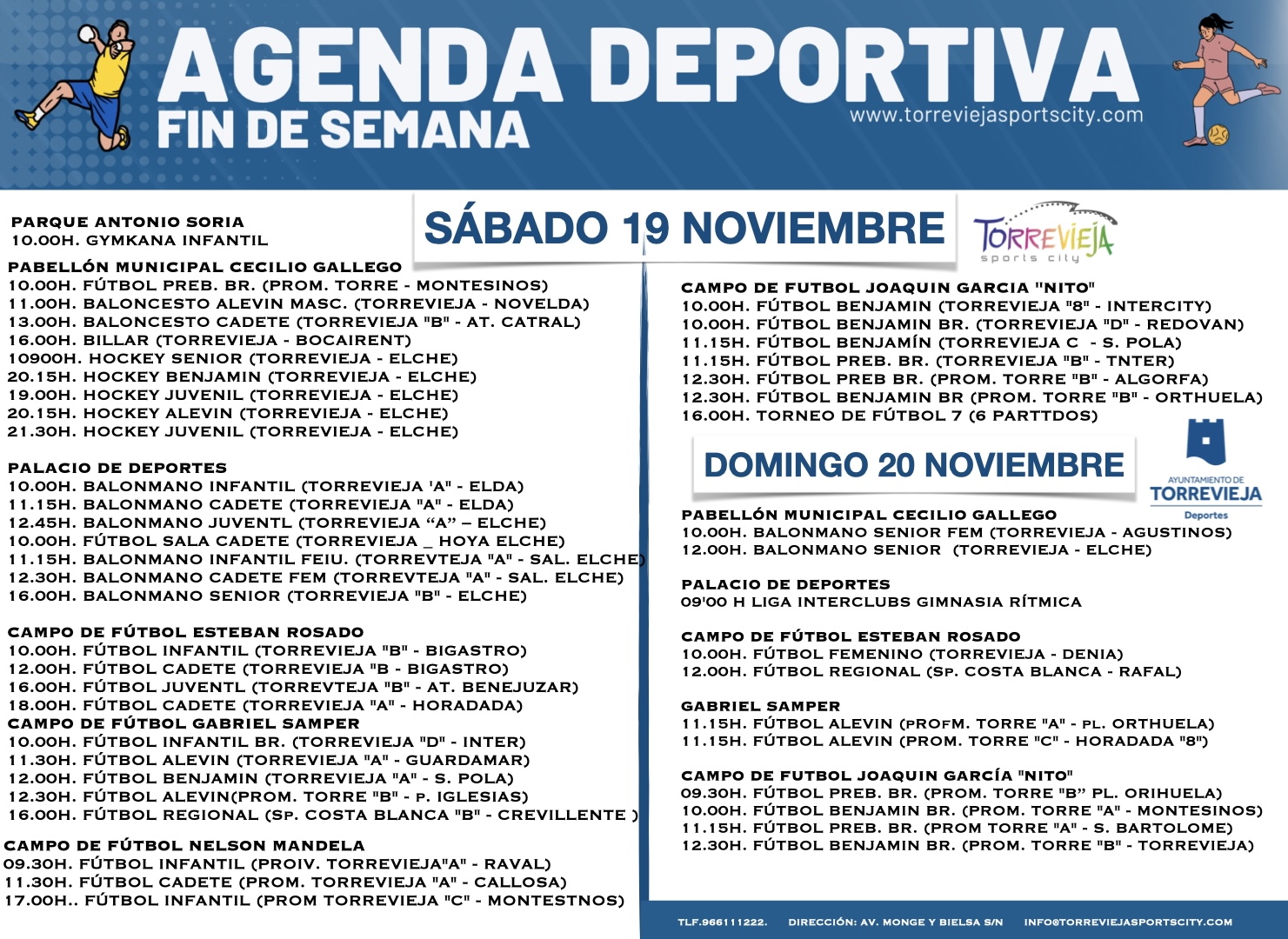 AGENDA DEPORTIVA
FIN DE SEMANA
www.torreviejasportscity.com

SÁBADO 19 NOVIEMBRE

TORREVIEJA
sports city

PARQUE ANTONIO SORIA
10.00H. GYMKANA INFANTIL

PABELLÓN MUNICIPAL CECILIO GALLEGO
10.00H. FÚTBOL PREB. BR. (PROM. TORRE - MONTESINOS)
11.00H. BALONCESTO ALEVIN MASC. (TORREVIEJA - NOVELDA)
13.00H. BALONCESTO CADETE (TORREVIEJA "B" - AT. CATRAL)
16.00H. BILLAR (TORREVIEJA - BOCAIRENT)
10900H. HOCKEY SENIOR (TORREVIEJA - ELCHE)
20.15H. HOCKEY BENJAMIN (TORREVIEJA - ELCHE)
19.00H. HOCKEY JUVENIL (TORREVIEJA - ELCHE)
20.15H. HOCKEY ALEVIN (TORREVIEJA - ELCHE)
21.30H. HOCKEY JUVENIL (TORREVIEJA - ELCHE)

PALACIO DE DEPORTES
10.00H. BALONMANO INFANTIL (TORREVIEJA 'A" - ELDA)
11.15H. BALONMANO CADETE (TORREVIEJA "A" - ELDA)
12.45H. BALONMANO JUVENTL (TORREVIEJA "A" – ELCHE)
10.00H. FÚTBOL SALA CADETE (TORREVIEJA _ HOYA ELCHE)
11.15H. BALONMANO INFANTIL FEIU. (TORREVTEJA "A" - SAL. ELCHE)
12.30H. BALONMANO CADETE FEM (TORREVTEJA "A" - SAL. ELCHE)
16.00H. BALONMANO SENIOR (TORREVIEJA "B" - ELCHE)

CAMPO DE FÚTBOL ESTEBAN ROSADO
10.00H. FÚTBOL INFANTIL (TORREVIEJA "B" - BIGASTRO)
12.00H. FÚTBOL CADETE (TORREVIEJA "B - BIGASTRO)
16.00H. FÚTBOL JUVENTL (TORREVTEJA "B" - AT. BENEJUZAR)
18.00H. FÚTBOL CADETE (TORREVIEJA "A" - HORADADA)
CAMPO DE FÚTBOL GABRIEL SAMPER
10.00H. FÚTBOL INFANTIL BR. (TORREVIEJA "D" - INTER)
11.30H. FÚTBOL ALEVIN (TORREVIEJA "A" - GUARDAMAR)
12.00H. FÚTBOL BENJAMIN (TORREVIEJA "A" - S. POLA)
12.30H. FÚTBOL ALEVIN(PROM. TORRE "B" - P. IGLESIAS)
16.00H. FÚTBOL REGIONAL (SP. COSTA BLANCA "B" - CREVILLENTE )

CAMPO DE FÚTBOL NELSON MANDELA
09.30H. FÚTBOL INFANTIL (PROIV. TORREVIEJA"A" - RAVAL)
11.30H. FÚTBOL CADETE (PROM. TORREVIEJA "A" - CALLOSA)
17.00H.. FÚTBOL INFANTIL (PROM TORREVIEJA "C" - MONTESTNOS)

CAMPO DE FUTBOL JOAQUIN GARCIA "NITO"
10.00H. FÚTBOL BENJAMIN (TORREVIEJA "8" - INTERCITY)
10.00H. FÚTBOL BENJAMIN BR. (TORREVIEJA "D" - REDOVAN)
11.15H. FÚTBOL BENJAMÍN (TORREVIEJA C - S. POLA)
11.15H. FÚTBOL PREB. BR. (TORREVIEJA "B" - TNTER)
12.30H. FÚTBOL PREB BR. (PROM. TORRE "B" - ALGORFA)
12.30H. FÚTBOL BENJAMIN BR (PROM. TORRE "B" - ORTHUELA)
16.00H. TORNEO DE FÚTBOL 7 (6 PARTTDOS)

DOMINGO 20 NOVIEMBRE

AYUNTAMIENTO DE
TORREVIEJA
Deportes

PABELLÓN MUNICIPAL CECILIO GALLEGO
10.00H. BALONMANO SENIOR FEM (TORREVIEJA - AGUSTINOS)
12.00H. BALONMANO SENIOR (TORREVIEJA - ELCHE)

PALACIO DE DEPORTES
09'00 H LIGA INTERCLUBS GIMNASIA RÍTMICA

CAMPO DE FÚTBOL ESTEBAN ROSADO
10.00H. FÚTBOL FEMENINO (TORREVIEJA - DENIA)
12.00H. FÚTBOL REGIONAL (SP. COSTA BLANCA - RAFAL)

GABRIEL SAMPER
11.15H. FÚTBOL ALEVIN (PROFM. TORRE "A" - PL. ORTHUELA)
11.15H. FÚTBOL ALEVIN (PROM. TORRE "C" - HORADADA "8")

CAMPO DE FUTBOL JOAQUIN GARCÍA "NITO"
09.30H. FÚTBOL PREB. BR. (PROM. TORRE "B" PL. ORIHUELA)
10.00H. FÚTBOL BENJAMIN BR. (PROM. TORRE "A" - MONTESINOS)
11.15H. FÚTBOL PREB. BR. (PROM TORRE "A" - S. BARTOLOME)
12.30H. FÚTBOL BENJAMIN BR. (PROM. TORRE "B" - TORREVIEJA)

TLF.966111222. DIRECCIÓN: AV. MONGE Y BIELSA S/N INFO@TORREVIEJASPORTSCITY.COM